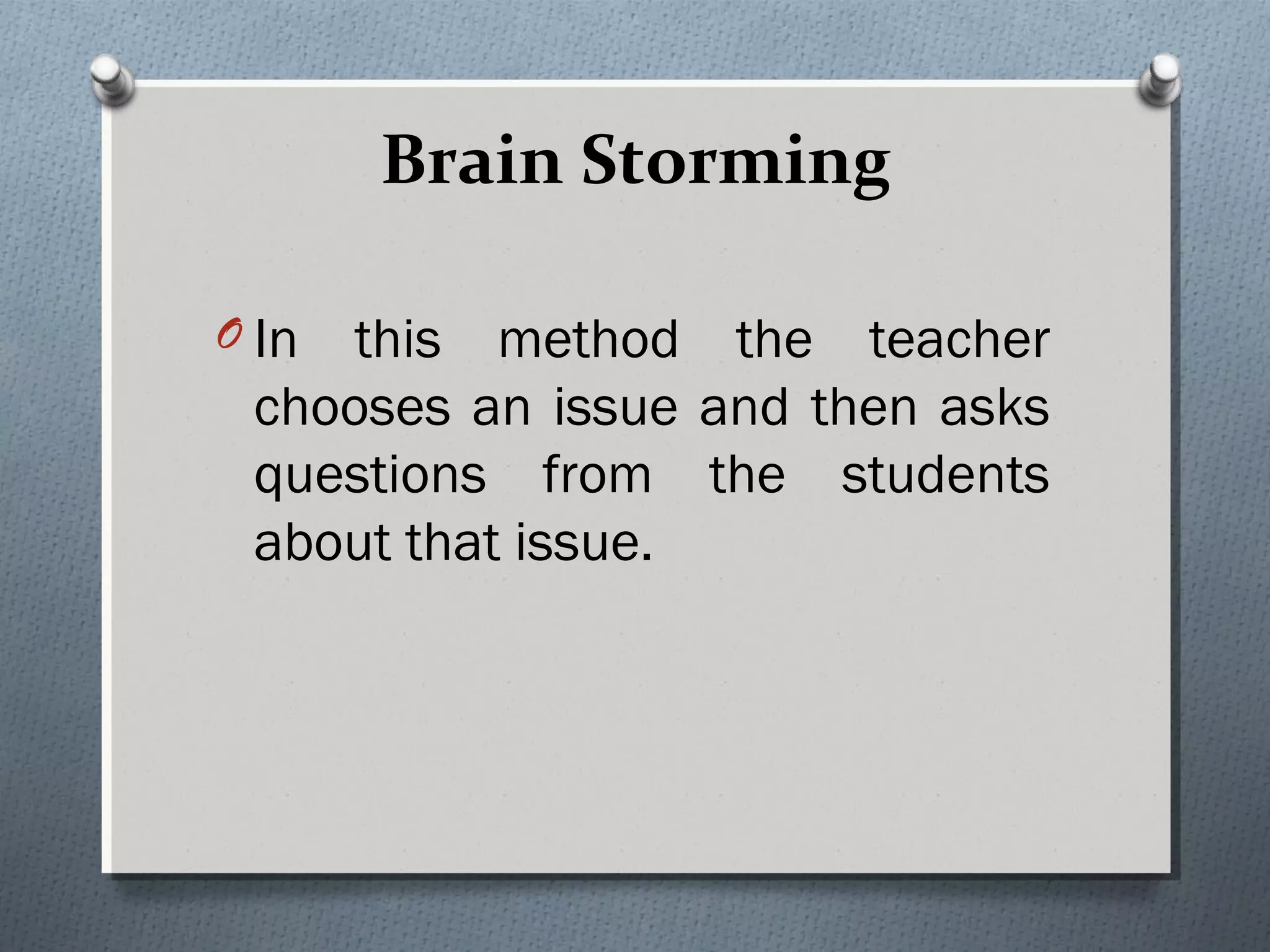 Brain Storming

In this method the teacher chooses an issue and then asks questions from the students about that issue.